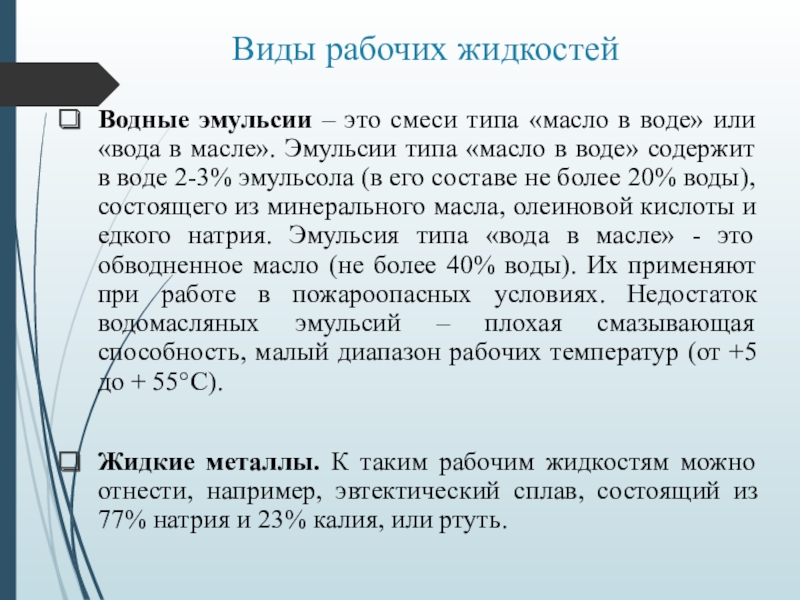 Виды рабочих жидкостей

Водные эмульсии – это смеси типа «масло в воде» или «вода в масле». Эмульсии типа «масло в воде» содержит в воде 2-3% эмульсола (в его составе не более 20% воды), состоящего из минерального масла, олеиновой кислоты и едкого натрия. Эмульсия типа «вода в масле» - это обводненное масло (не более 40% воды). Их применяют при работе в пожароопасных условиях. Недостаток водомасляных эмульсий – плохая смазывающая способность, малый диапазон рабочих температур (от +5 до + 55°С).

Жидкие металлы. К таким рабочим жидкостям можно отнести, например, эвтектический сплав, состоящий из 77% натрия и 23% калия, или ртуть.